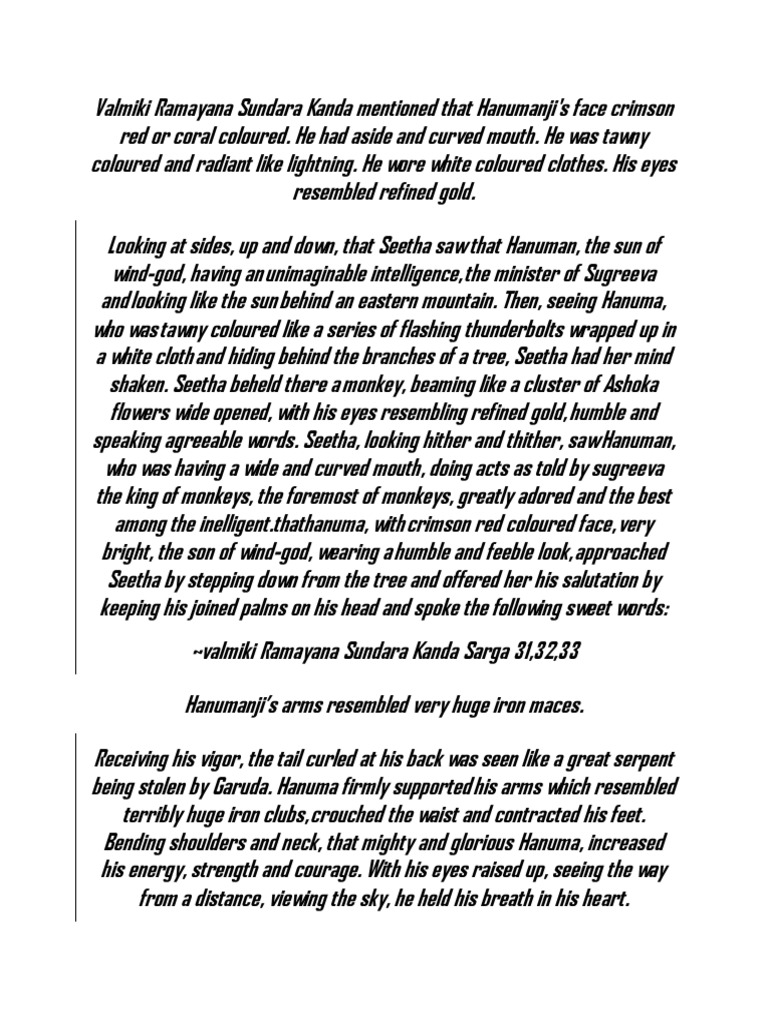 Valmiki Ramayana Sundara Kanda mentioned that Hanumanji's face crimson red or coral coloured. He had aside and curved mouth. He was tawny coloured and radiant like lightning. He wore white coloured clothes. His eyes resembled refined gold.

Looking at sides, up and down, that Seetha saw that Hanuman, the sun of wind-god, having an unimaginable intelligence, the minister of Sugreeva and looking like the sun behind an eastern mountain. Then, seeing Hanuma, who was tawny coloured like a series of flashing thunderbolts wrapped up in a white cloth and hiding behind the branches of a tree, Seetha had her mind shaken. Seetha beheld there a monkey, beaming like a cluster of Ashoka flowers wide opened, with his eyes resembling refined gold, humble and speaking agreeable words. Seetha, looking hither and thither, saw Hanuman, who was having a wide and curved mouth, doing acts as told by sugreeva the king of monkeys, the foremost of monkeys, greatly adored and the best among the inelligent.thathanuma, with crimson red coloured face, very bright, the son of wind-god, wearing a humble and feeble look, approached Seetha by stepping down from the tree and offered her his salutation by keeping his joined palms on his head and spoke the following sweet words:

~valmiki Ramayana Sundara Kanda Sarga 31,32,33

Hanumanji's arms resembled very huge iron maces.

Receiving his vigor, the tail curled at his back was seen like a great serpent being stolen by Garuda. Hanuma firmly supported his arms which resembled terribly huge iron clubs, crouched the waist and contracted his feet. Bending shoulders and neck, that mighty and glorious Hanuma, increased his energy, strength and courage. With his eyes raised up, seeing the way from a distance, viewing the sky, he held his breath in his heart.